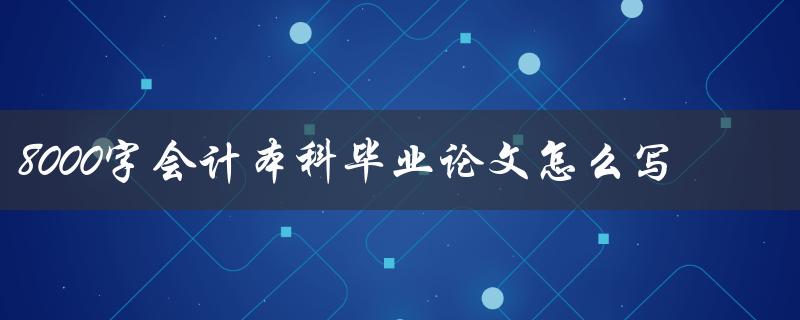 8000字会计本科毕业论文怎么写